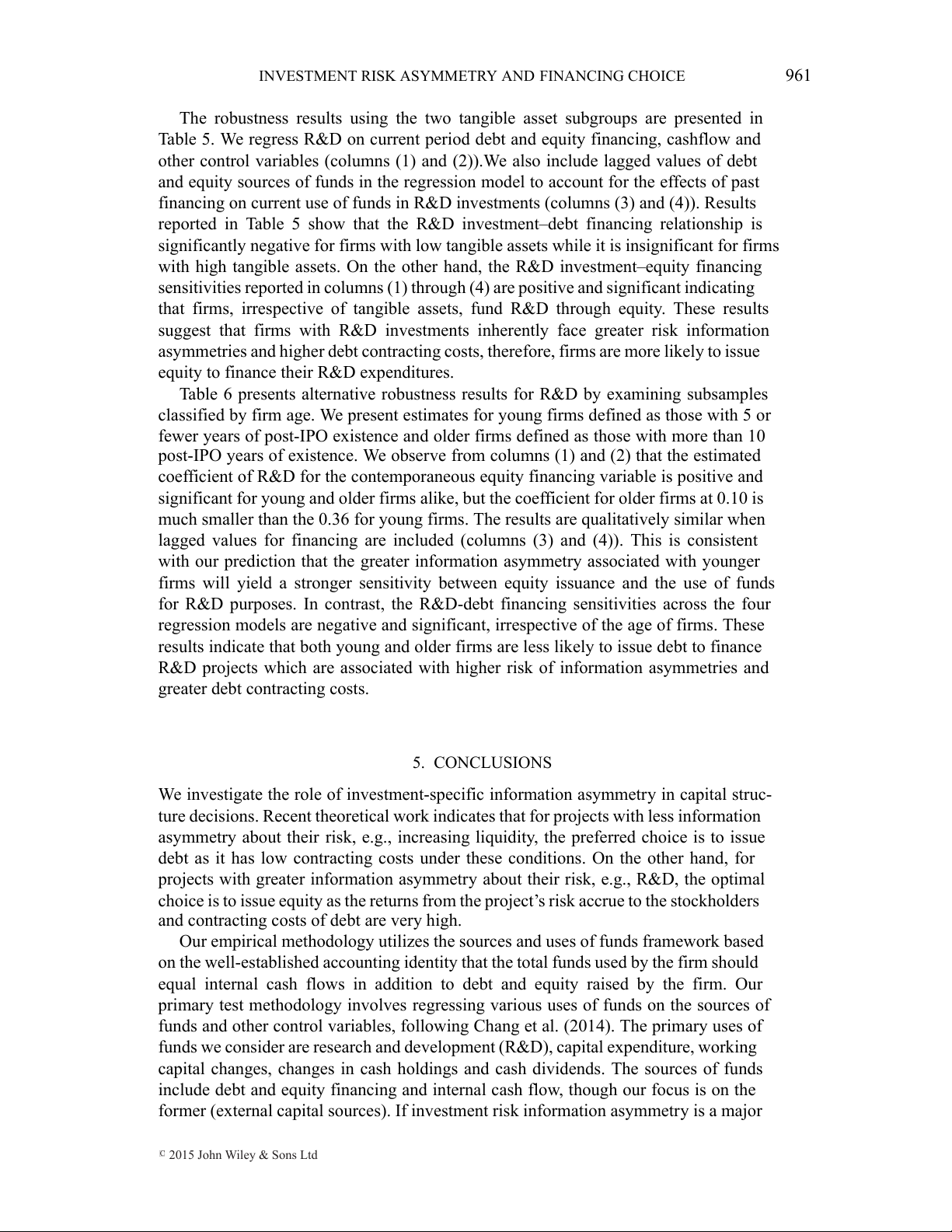 INVESTMENT RISK ASYMMETRY AND FINANCING CHOICE 961

The robustness results using the two tangible asset subgroups are presented in Table 5. We regress R&D on current period debt and equity financing, cashflow and other control variables (columns (1) and (2)).We also include lagged values of debt and equity sources of funds in the regression model to account for the effects of past financing on current use of funds in R&D investments (columns (3) and (4)). Results reported in Table 5 show that the R&D investment–debt financing relationship is significantly negative for firms with low tangible assets while it is insignificant for firms with high tangible assets. On the other hand, the R&D investment–equity financing sensitivities reported in columns (1) through (4) are positive and significant indicating that firms, irrespective of tangible assets, fund R&D through equity. These results suggest that firms with R&D investments inherently face greater risk information asymmetries and higher debt contracting costs, therefore, firms are more likely to issue equity to finance their R&D expenditures.

Table 6 presents alternative robustness results for R&D by examining subsamples classified by firm age. We present estimates for young firms defined as those with 5 or fewer years of post-IPO existence and older firms defined as those with more than 10 post-IPO years of existence. We observe from columns (1) and (2) that the estimated coefficient of R&D for the contemporaneous equity financing variable is positive and significant for young and older firms alike, but the coefficient for older firms at 0.10 is much smaller than the 0.36 for young firms. The results are qualitatively similar when lagged values for financing are included (columns (3) and (4)). This is consistent with our prediction that the greater information asymmetry associated with younger firms will yield a stronger sensitivity between equity issuance and the use of funds for R&D purposes. In contrast, the R&D-debt financing sensitivities across the four regression models are negative and significant, irrespective of the age of firms. These results indicate that both young and older firms are less likely to issue debt to finance R&D projects which are associated with higher risk of information asymmetries and greater debt contracting costs.

5. CONCLUSIONS

We investigate the role of investment-specific information asymmetry in capital structure decisions. Recent theoretical work indicates that for projects with less information asymmetry about their risk, e.g., increasing liquidity, the preferred choice is to issue debt as it has low contracting costs under these conditions. On the other hand, for projects with greater information asymmetry about their risk, e.g., R&D, the optimal choice is to issue equity as the returns from the project's risk accrue to the stockholders and contracting costs of debt are very high.

Our empirical methodology utilizes the sources and uses of funds framework based on the well-established accounting identity that the total funds used by the firm should equal internal cash flows in addition to debt and equity raised by the firm. Our primary test methodology involves regressing various uses of funds on the sources of funds and other control variables, following Chang et al. (2014). The primary uses of funds we consider are research and development (R&D), capital expenditure, working capital changes, changes in cash holdings and cash dividends. The sources of funds include debt and equity financing and internal cash flow, though our focus is on the former (external capital sources). If investment risk information asymmetry is a major

© 2015 John Wiley & Sons Ltd